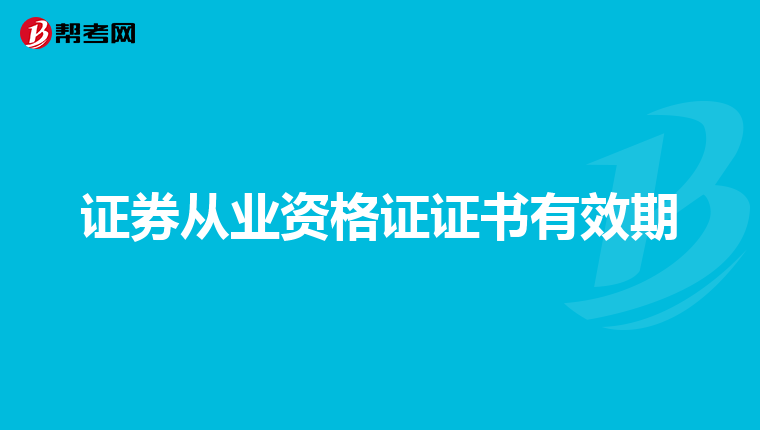 帮考网

证券从业资格证证书有效期